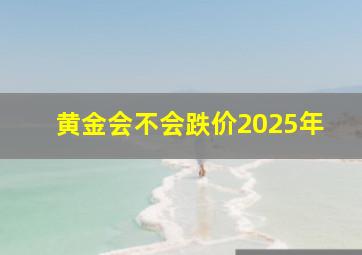 黄金会不会跌价2025年